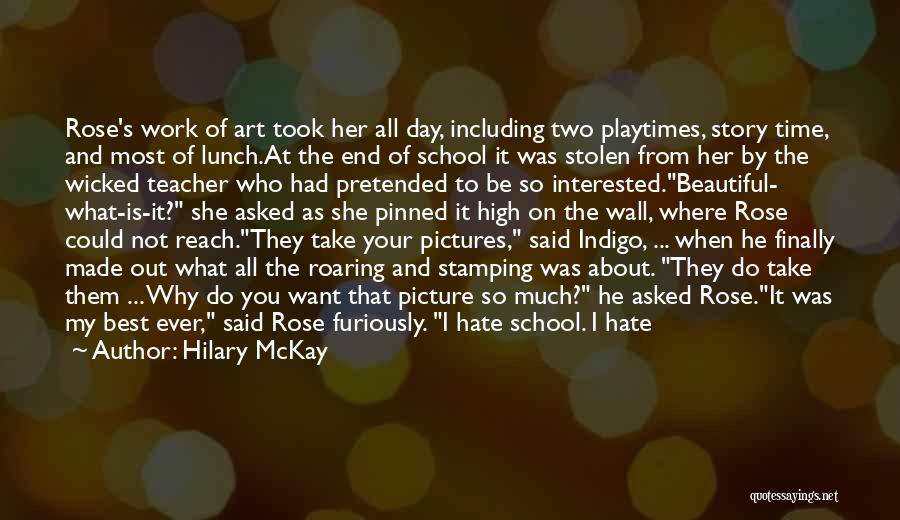 Rose's work of art took her all day, including two playtimes, story time, and most of lunch.At the end of school it was stolen from her by the wicked teacher who had pretended to be so interested."Beautiful-what-is-it?" she asked as she pinned it high on the wall, where Rose could not reach."They take your pictures," said Indigo, ... when he finally made out what all the roaring and stamping was about. "They do take them ... Why do you want that picture so much?" he asked Rose."It was my best ever," said Rose furiously. "I hate school. I hate

~ Author: Hilary McKay

quotessayings.net